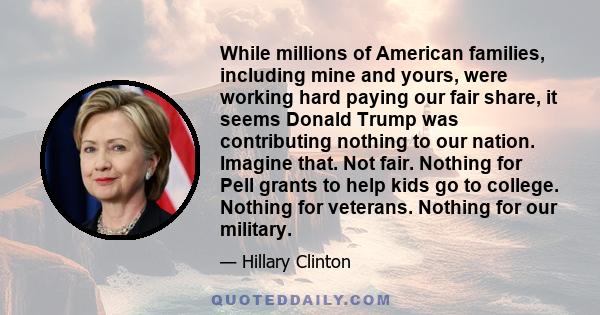 While millions of American families, including mine and yours, were working hard paying our fair share, it seems Donald Trump was contributing nothing to our nation. Imagine that. Not fair. Nothing for Pell grants to help kids go to college. Nothing for veterans. Nothing for our military.

— Hillary Clinton

QUOTEDDAILY.COM